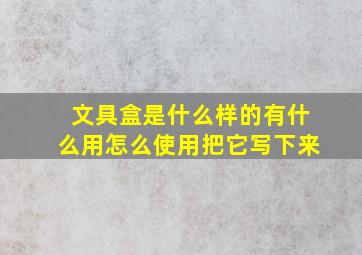 文具盒是什么样的有什么用怎么使用把它写下来